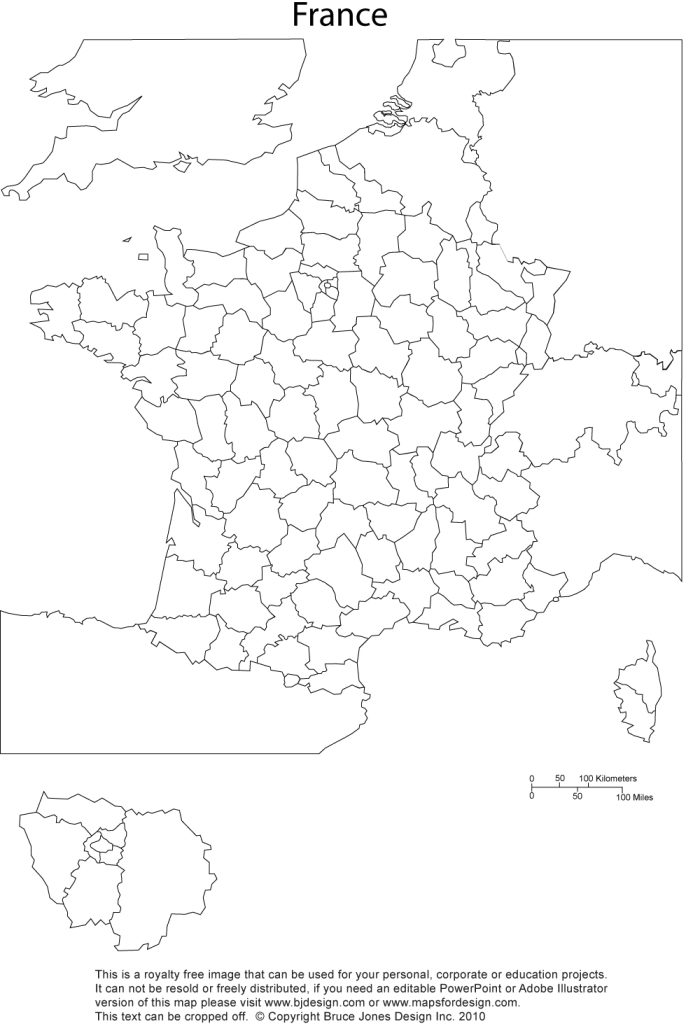 France

0 50 100 Kilometers
0 50 100 Miles

This is a royalty free image that can be used for your personal, corporate or education projects. It can not be resold or freely distributed, if you need an editable PowerPoint or Adobe Illustrator version of this map please visit www.bjdesign.com or www.mapsfordesign.com. This text can be cropped off. © Copyright Bruce Jones Design Inc. 2010